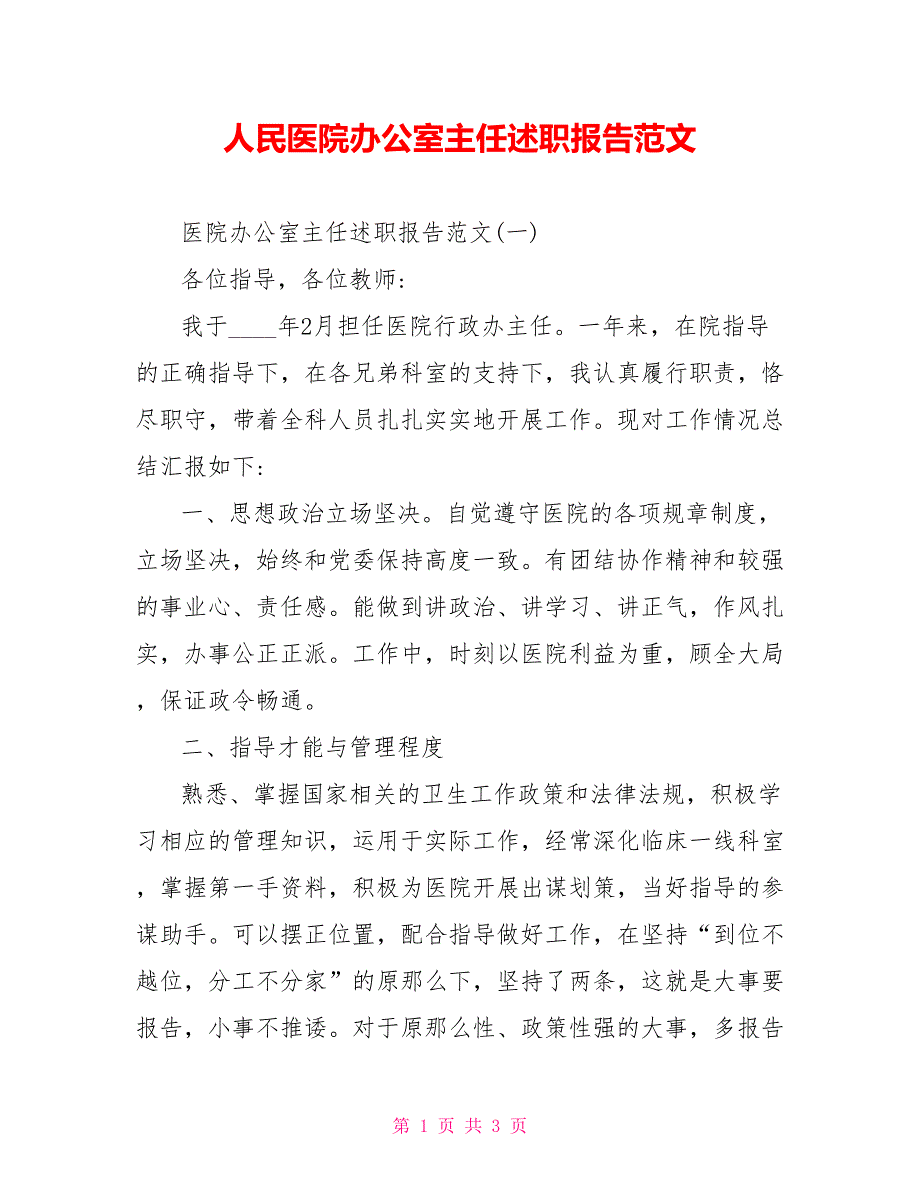 人民医院办公室主任述职报告范文

医院办公室主任述职报告范文(一)

各位指导，各位教师：

我于____年2月担任医院行政办主任。一年来，在院指导的正确指导下，在各兄弟科室的支持下，我认真履行职责，恪尽职守，带着全科人员扎扎实实地开展工作。现对工作情况总结汇报如下：

一、思想政治立场坚决。自觉遵守医院的各项规章制度，立场坚决，始终和党委保持高度一致。有团结协作精神和较强的事业心、责任感。能做到讲政治、讲学习、讲正气，作风扎实，办事公正正派。工作中，时刻以医院利益为重，顾全大局，保证政令畅通。

二、指导才能与管理程度

熟悉、掌握国家相关的卫生工作政策和法律法规，积极学习相应的管理知识，运用于实际工作，经常深化临床一线科室，掌握第一手资料，积极为医院开展出谋划策，当好指导的参谋助手。可以摆正位置，配合指导做好工作，在坚持“到位不越位，分工不分家”的原那么下，坚持了两条，这就是大事要报告，小事不推诿。对于原那么性、政策性强的大事，多报告

第 1 页 共 3 页